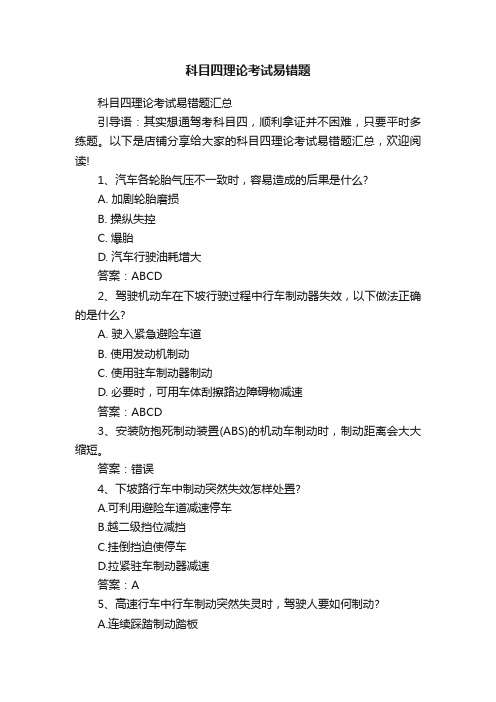 科目四理论考试易错题

科目四理论考试易错题汇总

引导语：其实想通驾考科目四，顺利拿证并不困难，只要平时多练题。以下是店铺分享给大家的科目四理论考试易错题汇总，欢迎阅读!

1、汽车各轮胎气压不一致时，容易造成的后果是什么?

A. 加剧轮胎磨损

B. 操纵失控

C. 爆胎

D. 汽车行驶油耗增大

答案：ABCD

2、驾驶机动车在下坡行驶过程中行车制动器失效，以下做法正确的是什么?

A. 驶入紧急避险车道

B. 使用发动机制动

C. 使用驻车制动器制动

D. 必要时，可用车体刮擦路边障碍物减速

答案：ABCD

3、安装防抱死制动装置(ABS)的机动车制动时，制动距离会大大缩短。

答案：错误

4、下坡路行车中制动突然失效怎样处置?

A.可利用避险车道减速停车

B.越二级挡位减挡

C.挂倒挡迫使停车

D.拉紧驻车制动器减速

答案：A

5、高速行车中行车制动突然失灵时，驾驶人要如何制动?

A.连续踩踏制动踏板